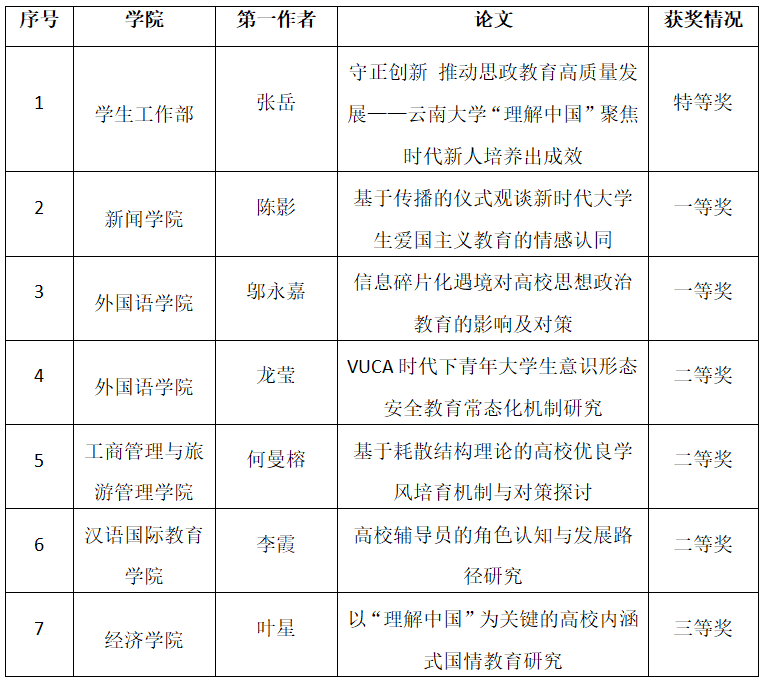 | 序号 | 学院 | 第一作者 | 论文 | 获奖情况 |
|---|---|---|---|---|
| 1 | 学生工作部 | 张岳 | 守正创新 推动思政教育高质量发展——云南大学“理解中国”聚焦时代新人培养出成效 | 特等奖 |
| 2 | 新闻学院 | 陈影 | 基于传播的仪式观谈新时代大学生爱国主义教育的情感认同 | 一等奖 |
| 3 | 外国语学院 | 邬永嘉 | 信息碎片化遇境对高校思想政治教育的影响及对策 | 一等奖 |
| 4 | 外国语学院 | 龙莹 | VUCA 时代下青年大学生意识形态安全教育常态化机制研究 | 二等奖 |
| 5 | 工商管理与旅游管理学院 | 何曼榕 | 基于耗散结构理论的高校优良学风培育机制与对策探讨 | 二等奖 |
| 6 | 汉语国际教育学院 | 李霞 | 高校辅导员的角色认知与发展路径研究 | 二等奖 |
| 7 | 经济学院 | 叶星 | 以“理解中国”为关键的高校内涵式国情教育研究 | 三等奖 |